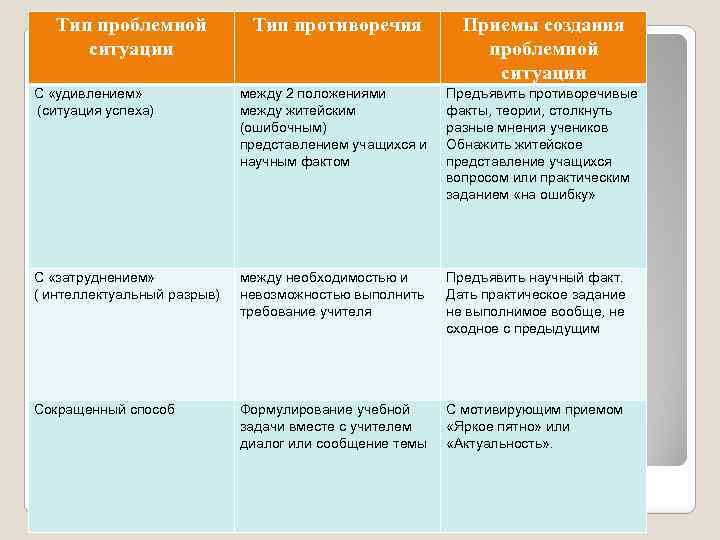 | Тип проблемной ситуации | Тип противоречия | Приемы создания проблемной ситуации |
|---|---|---|
| С «удивлением» (ситуация успеха) | между 2 положениями между житейским (ошибочным) представлением учащихся и научным фактом | Предъявить противоречивые факты, теории, столкнуть разные мнения учеников Обнажить житейское представление учащихся вопросом или практическим заданием «на ошибку» |
| С «затруднением» ( интеллектуальный разрыв) | между необходимостью и невозможностью выполнить требование учителя | Предъявить научный факт. Дать практическое задание не выполнимое вообще, не сходное с предыдущим |
| Сокращенный способ | Формулирование учебной задачи вместе с учителем диалог или сообщение темы | С мотивирующим приемом «Яркое пятно» или «Актуальность». |